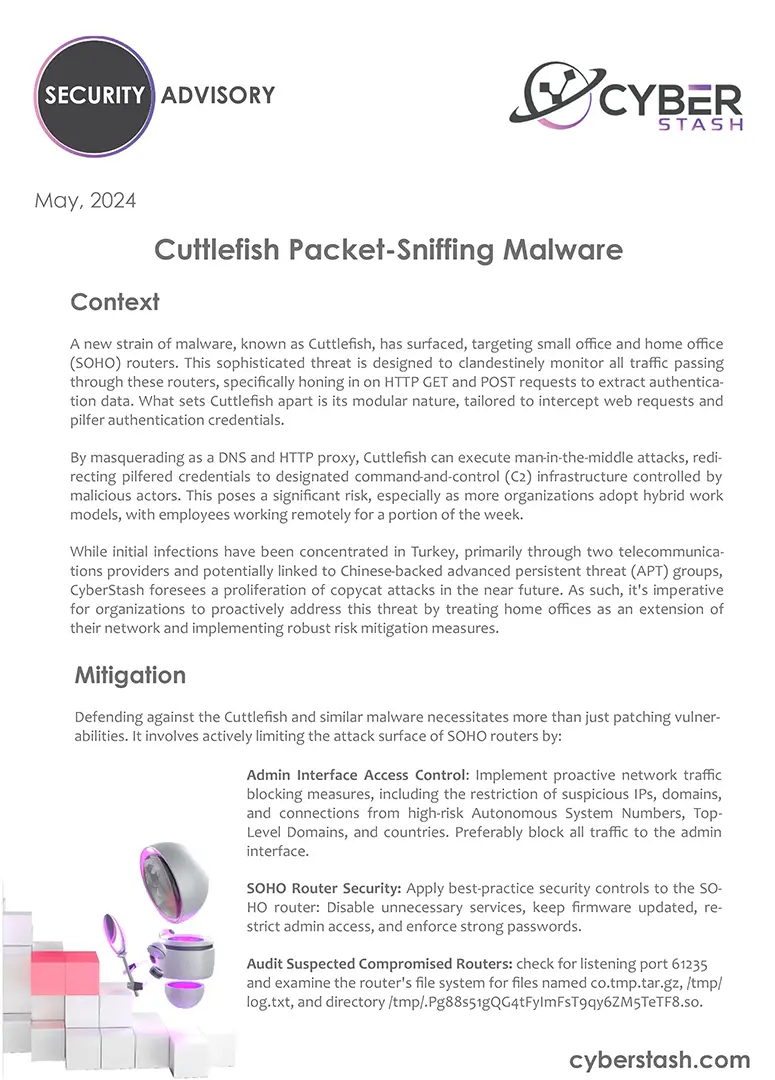 SECURITY ADVISORY

CYBER STASH

May, 2024

Cuttlefish Packet-Sniffing Malware

Context

A new strain of malware, known as Cuttlefish, has surfaced, targeting small office and home office (SOHO) routers. This sophisticated threat is designed to clandestinely monitor all traffic passing through these routers, specifically honing in on HTTP GET and POST requests to extract authentication data. What sets Cuttlefish apart is its modular nature, tailored to intercept web requests and pilfer authentication credentials.

By masquerading as a DNS and HTTP proxy, Cuttlefish can execute man-in-the-middle attacks, redirecting pilfered credentials to designated command-and-control (C2) infrastructure controlled by malicious actors. This poses a significant risk, especially as more organizations adopt hybrid work models, with employees working remotely for a portion of the week.

While initial infections have been concentrated in Turkey, primarily through two telecommunications providers and potentially linked to Chinese-backed advanced persistent threat (APT) groups, CyberStash foresees a proliferation of copycat attacks in the near future. As such, it's imperative for organizations to proactively address this threat by treating home offices as an extension of their network and implementing robust risk mitigation measures.

Mitigation

Defending against the Cuttlefish and similar malware necessitates more than just patching vulnerabilities. It involves actively limiting the attack surface of SOHO routers by:

Admin Interface Access Control: Implement proactive network traffic blocking measures, including the restriction of suspicious IPs, domains, and connections from high-risk Autonomous System Numbers, Top-Level Domains, and countries. Preferably block all traffic to the admin interface.

SOHO Router Security: Apply best-practice security controls to the SOHO router: Disable unnecessary services, keep firmware updated, restrict admin access, and enforce strong passwords.

Audit Suspected Compromised Routers: check for listening port 61235 and examine the router's file system for files named co.tmp.tar.gz, /tmp/log.txt, and directory /tmp/.Pg88s51gQG4tFyImFsT9qy6ZM5TeTF8.so.

cyberstash.com